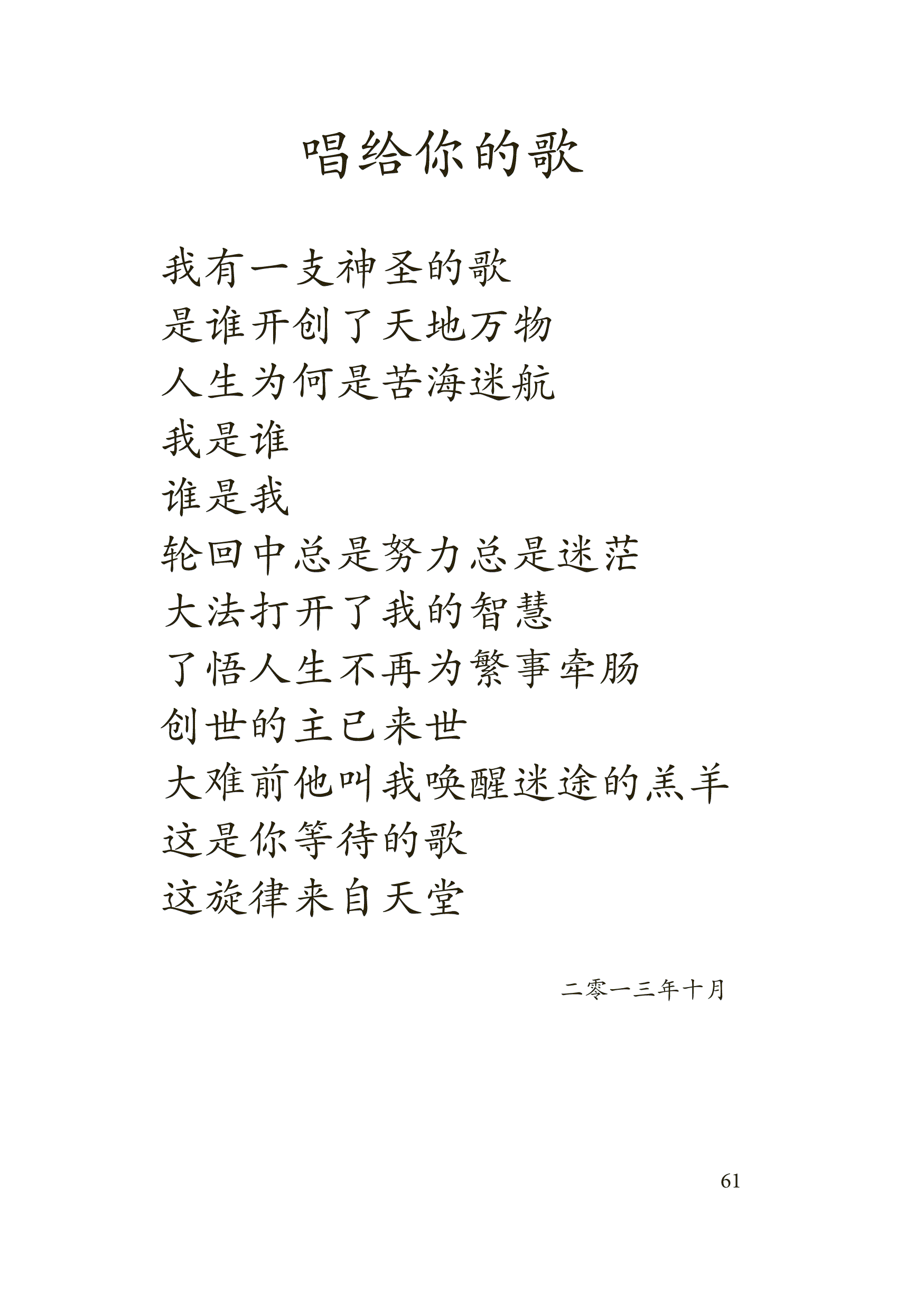 唱给你的歌

我有一支神圣的歌
是谁开创了天地万物
人生为何是苦海迷航
我是谁
谁是我
轮回中总是努力总是迷茫
大法打开了我的智慧
了悟人生不再为繁事牵肠
创世的主已来世
大难前他叫我唤醒迷途的羔羊
这是你等待的歌
这旋律来自天堂

二零一三年十月

61